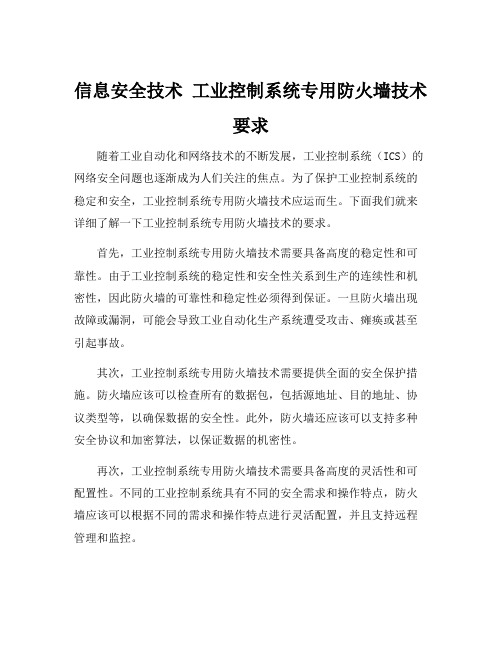 信息安全技术 工业控制系统专用防火墙技术要求

随着工业自动化和网络技术的不断发展，工业控制系统（ICS）的网络安全问题也逐渐成为人们关注的焦点。为了保护工业控制系统的稳定和安全，工业控制系统专用防火墙技术应运而生。下面我们就来详细了解一下工业控制系统专用防火墙技术的要求。

首先，工业控制系统专用防火墙技术需要具备高度的稳定性和可靠性。由于工业控制系统的稳定性和安全性关系到生产的连续性和机密性，因此防火墙的可靠性和稳定性必须得到保证。一旦防火墙出现故障或漏洞，可能会导致工业自动化生产系统遭受攻击、瘫痪或甚至引起事故。

其次，工业控制系统专用防火墙技术需要提供全面的安全保护措施。防火墙应该可以检查所有的数据包，包括源地址、目的地址、协议类型等，以确保数据的安全性。此外，防火墙还应该可以支持多种安全协议和加密算法，以保证数据的机密性。

再次，工业控制系统专用防火墙技术需要具备高度的灵活性和可配置性。不同的工业控制系统具有不同的安全需求和操作特点，防火墙应该可以根据不同的需求和操作特点进行灵活配置，并且支持远程管理和监控。